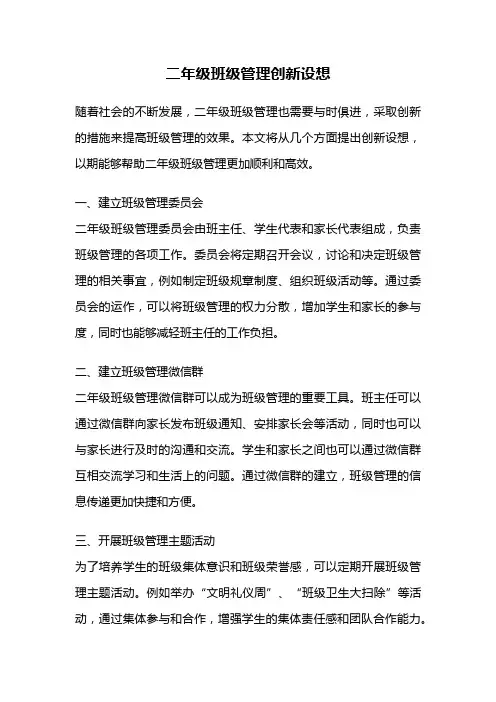 二年级班级管理创新设想

随着社会的不断发展，二年级班级管理也需要与时俱进，采取创新的措施来提高班级管理的效果。本文将从几个方面提出创新设想，以期能够帮助二年级班级管理更加顺利和高效。

一、建立班级管理委员会

二年级班级管理委员会由班主任、学生代表和家长代表组成，负责班级管理的各项工作。委员会将定期召开会议，讨论和决定班级管理的相关事宜，例如制定班级规章制度、组织班级活动等。通过委员会的运作，可以将班级管理的权力分散，增加学生和家长的参与度，同时也能够减轻班主任的工作负担。

二、建立班级管理微信群

二年级班级管理微信群可以成为班级管理的重要工具。班主任可以通过微信群向家长发布班级通知、安排家长会等活动，同时也可以与家长进行及时的沟通和交流。学生和家长之间也可以通过微信群互相交流学习和生活上的问题。通过微信群的建立，班级管理的信息传递更加快捷和方便。

三、开展班级管理主题活动

为了培养学生的班级集体意识和班级荣誉感，可以定期开展班级管理主题活动。例如举办“文明礼仪周”、“班级卫生大扫除”等活动，通过集体参与和合作，增强学生的集体责任感和团队合作能力。